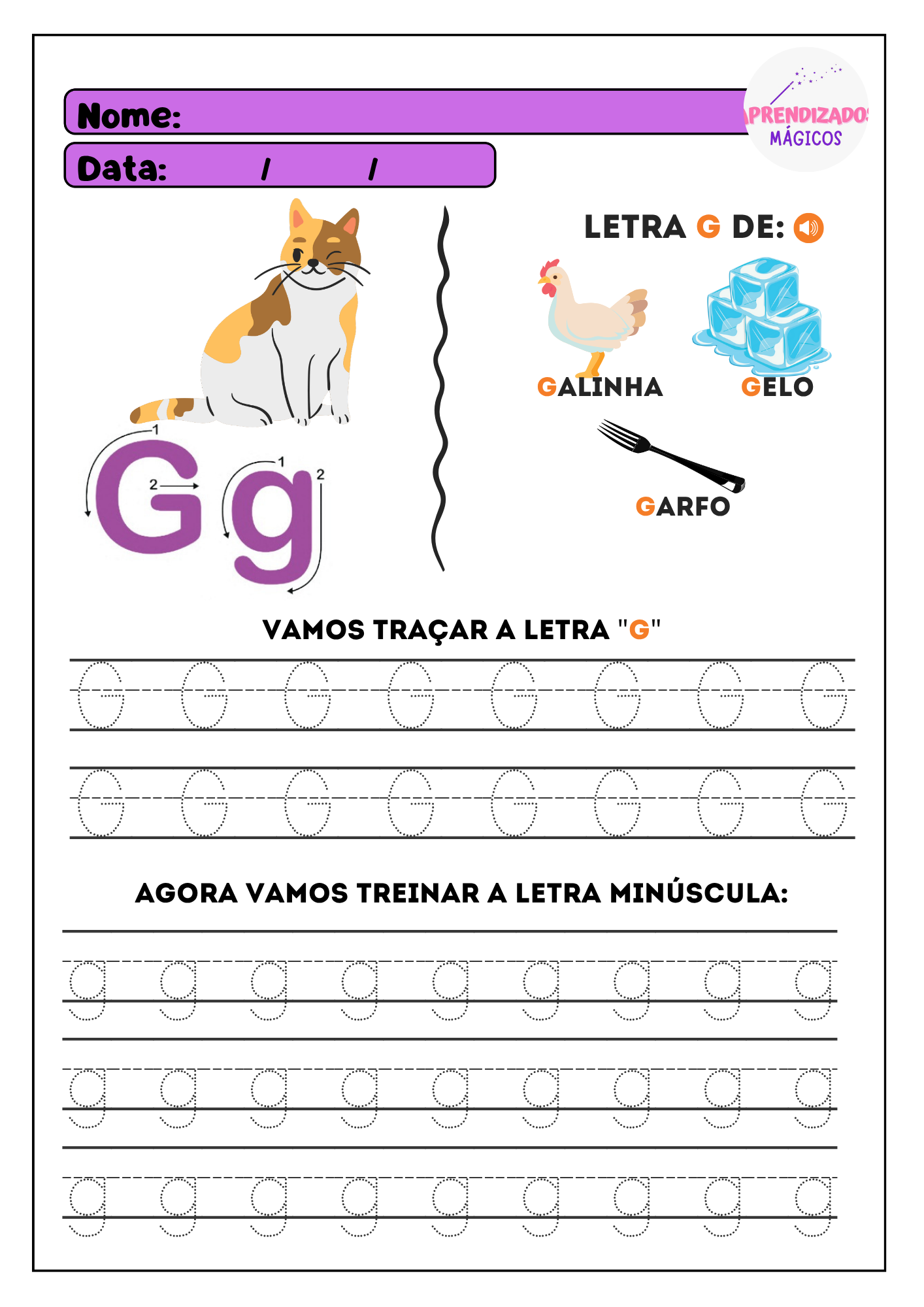 Nome:

Data: / /

APRENDIZADOS MÁGICOS

LETRA G DE:

GALINHA

GELO

GARFO

1
2
G
1
2
g

VAMOS TRAÇAR A LETRA "G"

G G G G G G G G

G G G G G G G G

AGORA VAMOS TREINAR A LETRA MINÚSCULA:

g g g g g g g g g

g g g g g g g g g

g g g g g g g g g